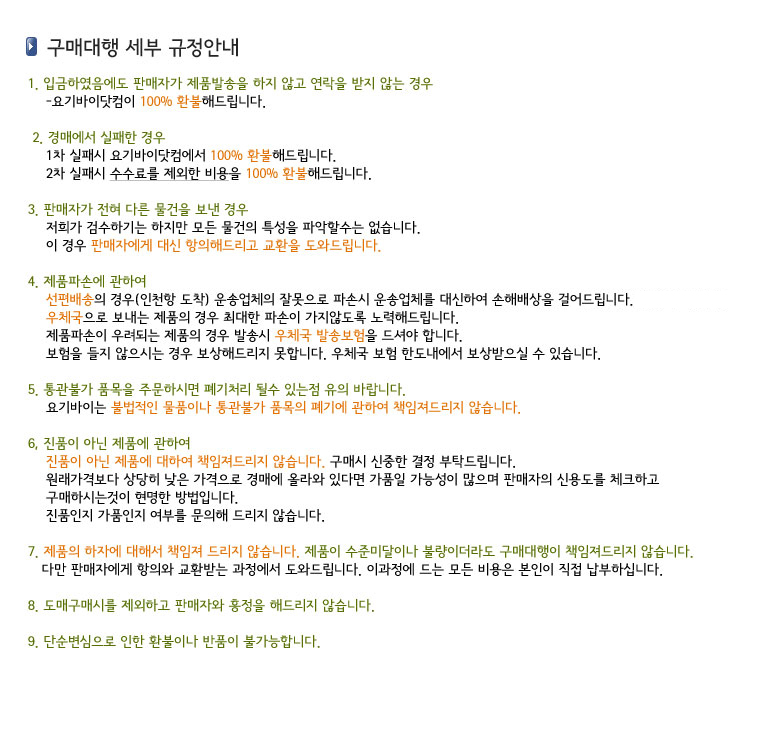 구매대행 세부 규정안내

1. 입금하였음에도 판매자가 제품발송을 하지 않고 연락을 받지 않는 경우
-요기바이닷컴이 100% 환불해드립니다.

2. 경매에서 실패한 경우
1차 실패시 요기바이닷컴에서 100% 환불해드립니다.
2차 실패시 수수료를 제외한 비용을 100% 환불해드립니다.

3. 판매자가 전혀 다른 물건을 보낸 경우
저희가 검수하기는 하지만 모든 물건의 특성을 파악할수는 없습니다.
이 경우 판매자에게 대신 항의해드리고 교환을 도와드립니다.

4. 제품파손에 관하여
선편배송의 경우(인천항 도착) 운송업체의 잘못으로 파손시 운송업체를 대신하여 손해배상을 걸어드립니다.
우체국으로 보내는 제품의 경우 최대한 파손이 가지않도록 노력해드립니다.
제품파손이 우려되는 제품의 경우 발송시 우체국 발송보험을 드셔야 합니다.
보험을 들지 않으시는 경우 보상해드리지 못합니다. 우체국 보험 한도내에서 보상받으실 수 있습니다.

5. 통관불가 품목을 주문하시면 폐기처리 될수 있는점 유의 바랍니다.
요기바이는 불법적인 물품이나 통관불가 품목의 폐기에 관하여 책임져드리지 않습니다.

6. 진품이 아닌 제품에 관하여
진품이 아닌 제품에 대하여 책임져드리지 않습니다. 구매시 신중한 결정 부탁드립니다.
원래가격보다 상당히 낮은 가격으로 경매에 올라와 있다면 가품일 가능성이 많으며 판매자의 신용도를 체크하고 구매하시는것이 현명한 방법입니다.
진품인지 가품인지 여부를 문의해 드리지 않습니다.

7. 제품의 하자에 대해서 책임져 드리지 않습니다. 제품이 수준미달이나 불량이더라도 구매대행이 책임져드리지 않습니다.
다만 판매자에게 항의와 교환받는 과정에서 도와드립니다. 이과정에 드는 모든 비용은 본인이 직접 납부하십니다.

8. 도매구매시를 제외하고 판매자와 흥정을 해드리지 않습니다.

9. 단순변심으로 인한 환불이나 반품이 불가능합니다.